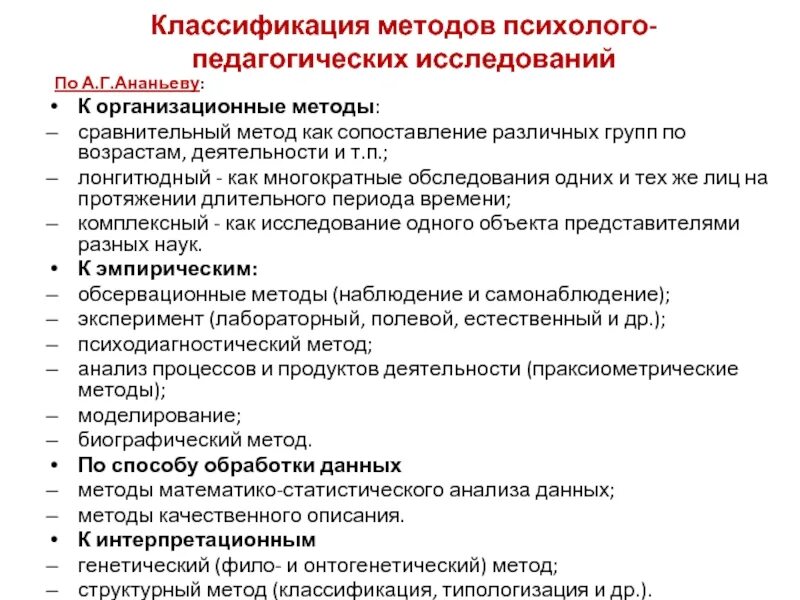 Классификация методов психолого-педагогических исследований

По А.Г.Ананьеву:

• К организационные методы:
– сравнительный метод как сопоставление различных групп по возрастам, деятельности и т.п.;
– лонгитюдный - как многократные обследования одних и тех же лиц на протяжении длительного периода времени;
– комплексный - как исследование одного объекта представителями разных наук.

• К эмпирическим:
– обсервационные методы (наблюдение и самонаблюдение);
– эксперимент (лабораторный, полевой, естественный и др.);
– психодиагностический метод;
– анализ процессов и продуктов деятельности (праксиометрические методы);
– моделирование;
– биографический метод.

• По способу обработки данных
– методы математико-статистического анализа данных;
– методы качественного описания.

• К интерпретационным
– генетический (фило- и онтогенетический) метод;
– структурный метод (классификация, типологизация и др.).